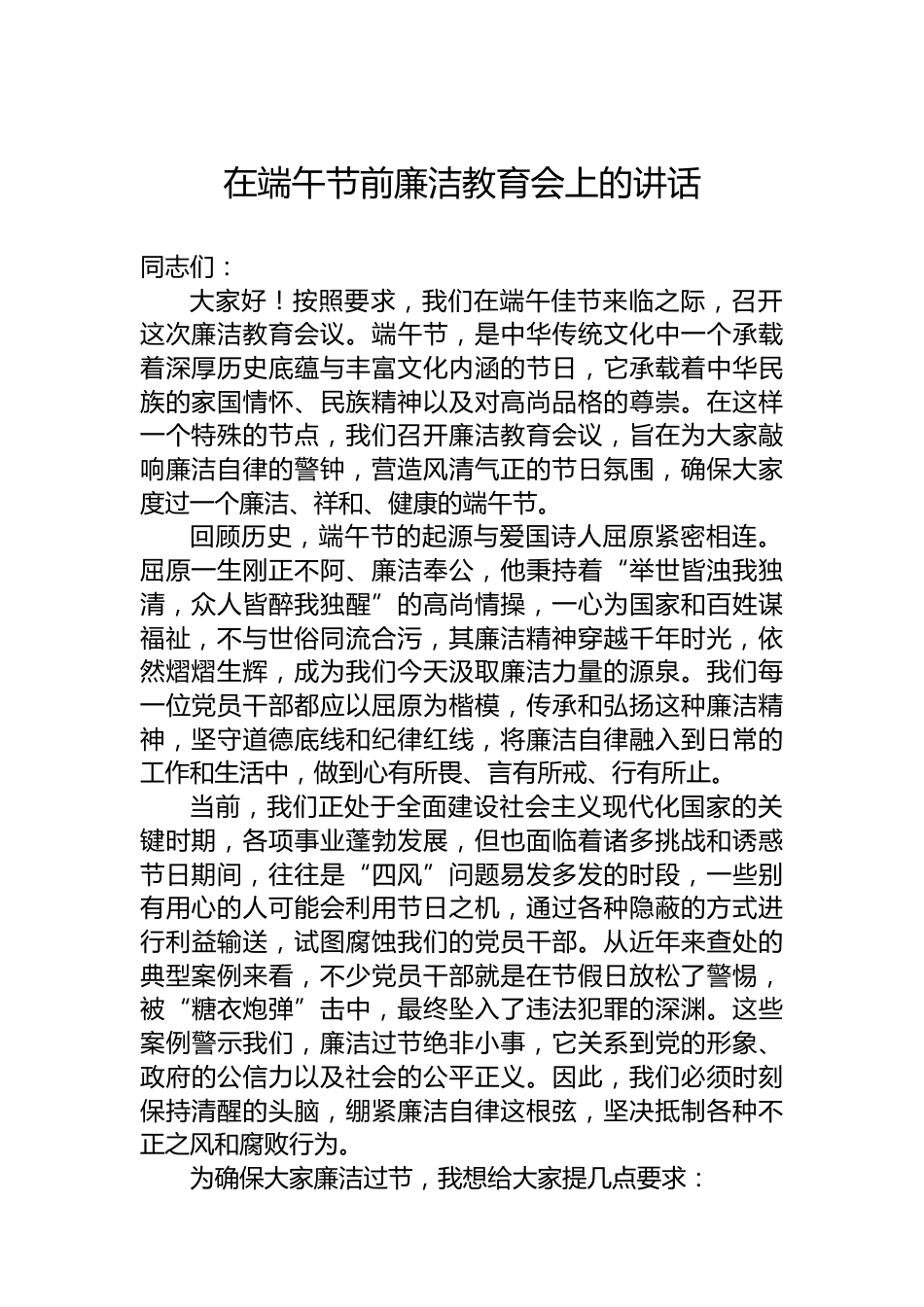 在端午节前廉洁教育会上的讲话

同志们：

大家好！按照要求，我们在端午佳节来临之际，召开这次廉洁教育会议。端午节，是中华传统文化中一个承载着深厚历史底蕴与丰富文化内涵的节日，它承载着中华民族的家国情怀、民族精神以及对高尚品格的尊崇。在这样一个特殊的节点，我们召开廉洁教育会议，旨在为大家敲响廉洁自律的警钟，营造风清气正的节日氛围，确保大家度过一个廉洁、祥和、健康的端午节。

回顾历史，端午节的起源与爱国诗人屈原紧密相连。屈原一生刚正不阿、廉洁奉公，他秉持着“举世皆浊我独清，众人皆醉我独醒”的高尚情操，一心为国家和百姓谋福祉，不与世俗同流合污，其廉洁精神穿越千年时光，依然熠熠生辉，成为我们今天汲取廉洁力量的源泉。我们每一位党员干部都应以屈原为楷模，传承和弘扬这种廉洁精神，坚守道德底线和纪律红线，将廉洁自律融入到日常的工作和生活中，做到心有所畏、言有所戒、行有所止。

当前，我们正处于全面建设社会主义现代化国家的关键时期，各项事业蓬勃发展，但也面临着诸多挑战和诱惑节日期间，往往是“四风”问题易发多发的时段，一些别有用心的人可能会利用节日之机，通过各种隐蔽的方式进行利益输送，试图腐蚀我们的党员干部。从近年来查处的典型案例来看，不少党员干部就是在节假日放松了警惕，被“糖衣炮弹”击中，最终坠入了违法犯罪的深渊。这些案例警示我们，廉洁过节绝非小事，它关系到党的形象、政府的公信力以及社会的公平正义。因此，我们必须时刻保持清醒的头脑，绷紧廉洁自律这根弦，坚决抵制各种不正之风和腐败行为。

为确保大家廉洁过节，我想给大家提几点要求：